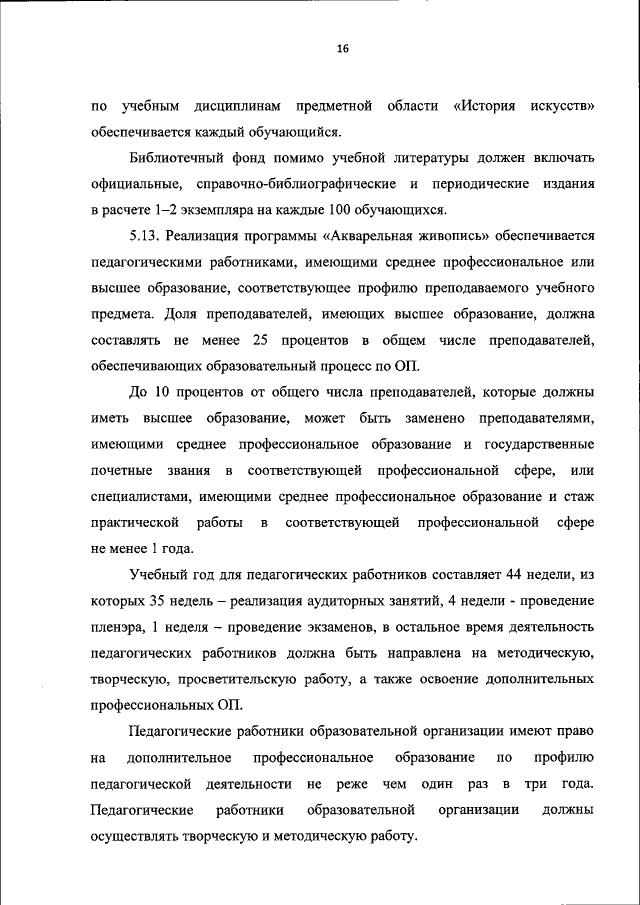 16

по учебным дисциплинам предметной области «История искусств» обеспечивается каждый обучающийся.

Библиотечный фонд помимо учебной литературы должен включать официальные, справочно-библиографические и периодические издания в расчете 1–2 экземпляра на каждые 100 обучающихся.

5.13. Реализация программы «Акварельная живопись» обеспечивается педагогическими работниками, имеющими среднее профессиональное или высшее образование, соответствующее профилю преподаваемого учебного предмета. Доля преподавателей, имеющих высшее образование, должна составлять не менее 25 процентов в общем числе преподавателей, обеспечивающих образовательный процесс по ОП.

До 10 процентов от общего числа преподавателей, которые должны иметь высшее образование, может быть заменено преподавателями, имеющими среднее профессиональное образование и государственные почетные звания в соответствующей профессиональной сфере, или специалистами, имеющими среднее профессиональное образование и стаж практической работы в соответствующей профессиональной сфере не менее 1 года.

Учебный год для педагогических работников составляет 44 недели, из которых 35 недель – реализация аудиторных занятий, 4 недели - проведение пленэра, 1 неделя – проведение экзаменов, в остальное время деятельность педагогических работников должна быть направлена на методическую, творческую, просветительскую работу, а также освоение дополнительных профессиональных ОП.

Педагогические работники образовательной организации имеют право на дополнительное профессиональное образование по профилю педагогической деятельности не реже чем один раз в три года. Педагогические работники образовательной организации должны осуществлять творческую и методическую работу.